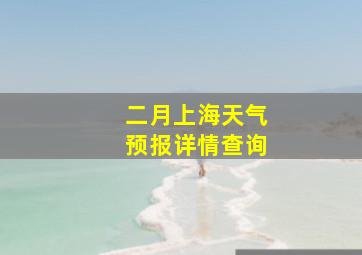 二月上海天气
预报详情查询